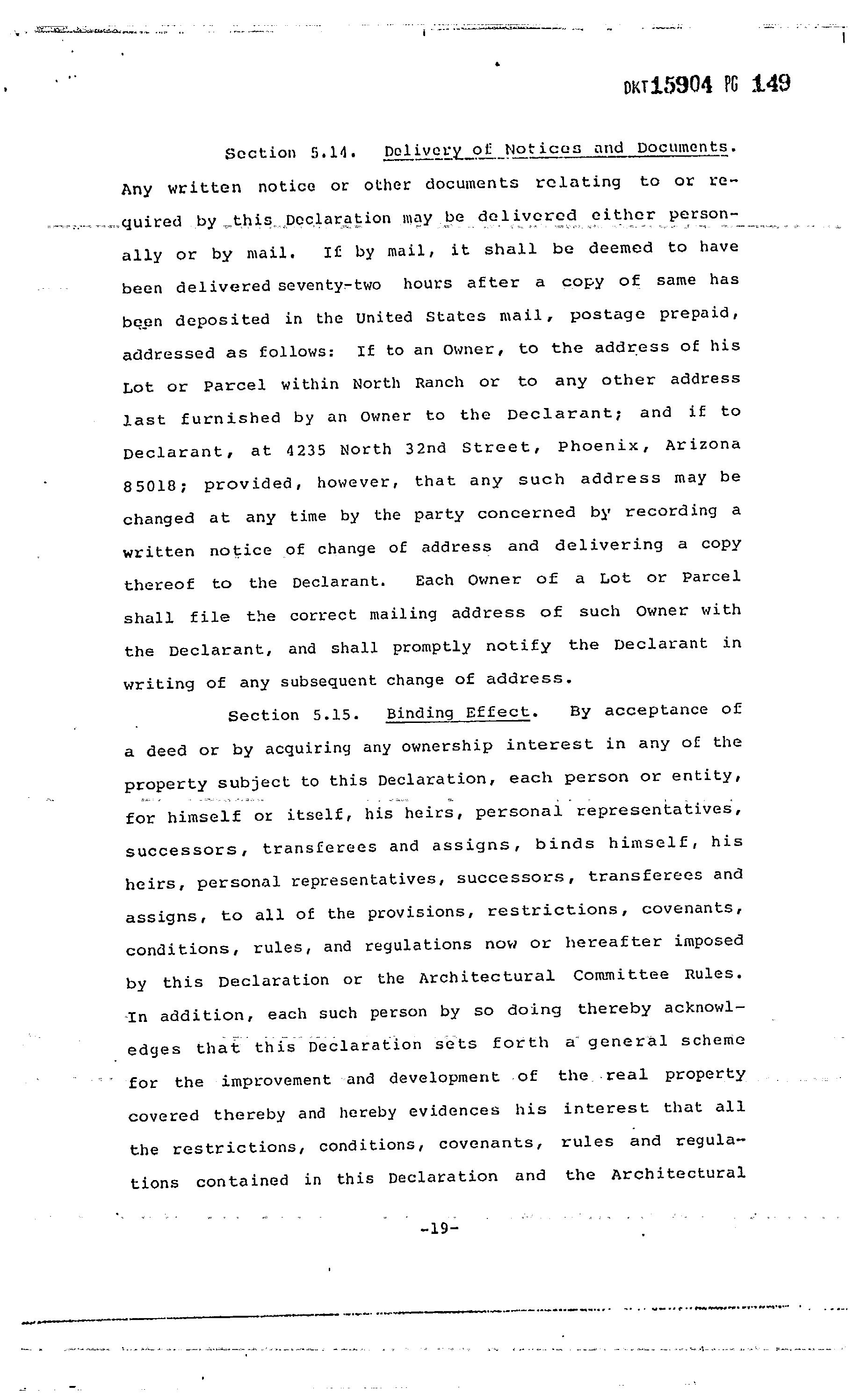 DKT15904 PG 149

Section 5.14. Delivery of Notices and Documents. Any written notice or other documents relating to or required by this Declaration may be delivered either personally or by mail. If by mail, it shall be deemed to have been delivered seventy-two hours after a copy of same has been deposited in the United States mail, postage prepaid, addressed as follows: If to an Owner, to the address of his Lot or Parcel within North Ranch or to any other address last furnished by an Owner to the Declarant; and if to Declarant, at 4235 North 32nd Street, Phoenix, Arizona 85018; provided, however, that any such address may be changed at any time by the party concerned by recording a written notice of change of address and delivering a copy thereof to the Declarant. Each Owner of a Lot or Parcel shall file the correct mailing address of such Owner with the Declarant, and shall promptly notify the Declarant in writing of any subsequent change of address.

Section 5.15. Binding Effect. By acceptance of a deed or by acquiring any ownership interest in any of the property subject to this Declaration, each person or entity, for himself or itself, his heirs, personal representatives, successors, transferees and assigns, binds himself, his heirs, personal representatives, successors, transferees and assigns, to all of the provisions, restrictions, covenants, conditions, rules, and regulations now or hereafter imposed by this Declaration or the Architectural Committee Rules. In addition, each such person by so doing thereby acknowledges that this Declaration sets forth a general scheme for the improvement and development of the real property covered thereby and hereby evidences his interest that all the restrictions, conditions, covenants, rules and regulations contained in this Declaration and the Architectural

-19-